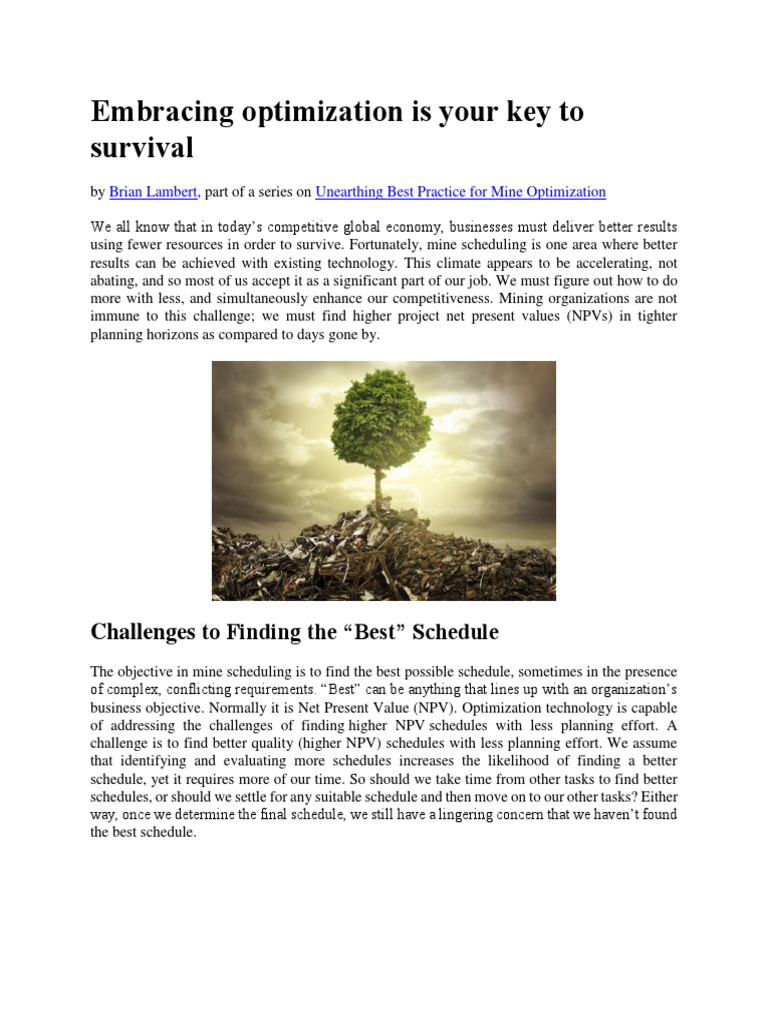 Embracing optimization is your key to survival

by Brian Lambert, part of a series on Unearthing Best Practice for Mine Optimization

We all know that in today's competitive global economy, businesses must deliver better results using fewer resources in order to survive. Fortunately, mine scheduling is one area where better results can be achieved with existing technology. This climate appears to be accelerating, not abating, and so most of us accept it as a significant part of our job. We must figure out how to do more with less, and simultaneously enhance our competitiveness. Mining organizations are not immune to this challenge; we must find higher project net present values (NPVs) in tighter planning horizons as compared to days gone by.

Challenges to Finding the “Best” Schedule

The objective in mine scheduling is to find the best possible schedule, sometimes in the presence of complex, conflicting requirements. “Best” can be anything that lines up with an organization's business objective. Normally it is Net Present Value (NPV). Optimization technology is capable of addressing the challenges of finding higher NPV schedules with less planning effort. A challenge is to find better quality (higher NPV) schedules with less planning effort. We assume that identifying and evaluating more schedules increases the likelihood of finding a better schedule, yet it requires more of our time. So should we take time from other tasks to find better schedules, or should we settle for any suitable schedule and then move on to our other tasks? Either way, once we determine the final schedule, we still have a lingering concern that we haven't found the best schedule.